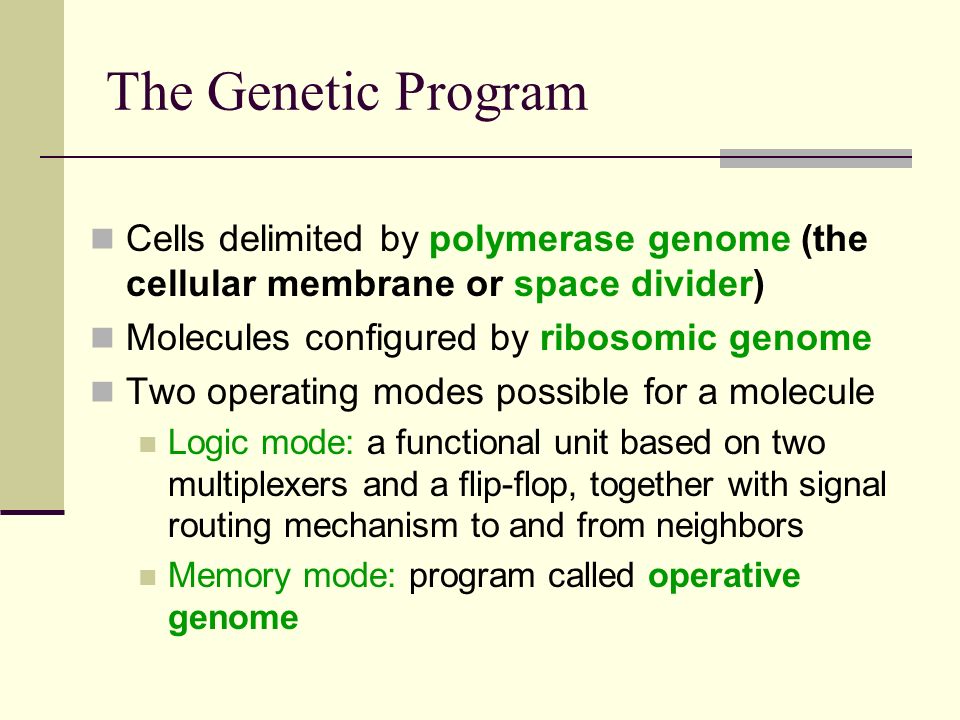 The Genetic Program

Cells delimited by polymerase genome (the cellular membrane or space divider)

Molecules configured by ribosomic genome

Two operating modes possible for a molecule

Logic mode: a functional unit based on two multiplexers and a flip-flop, together with signal routing mechanism to and from neighbors

Memory mode: program called operative genome